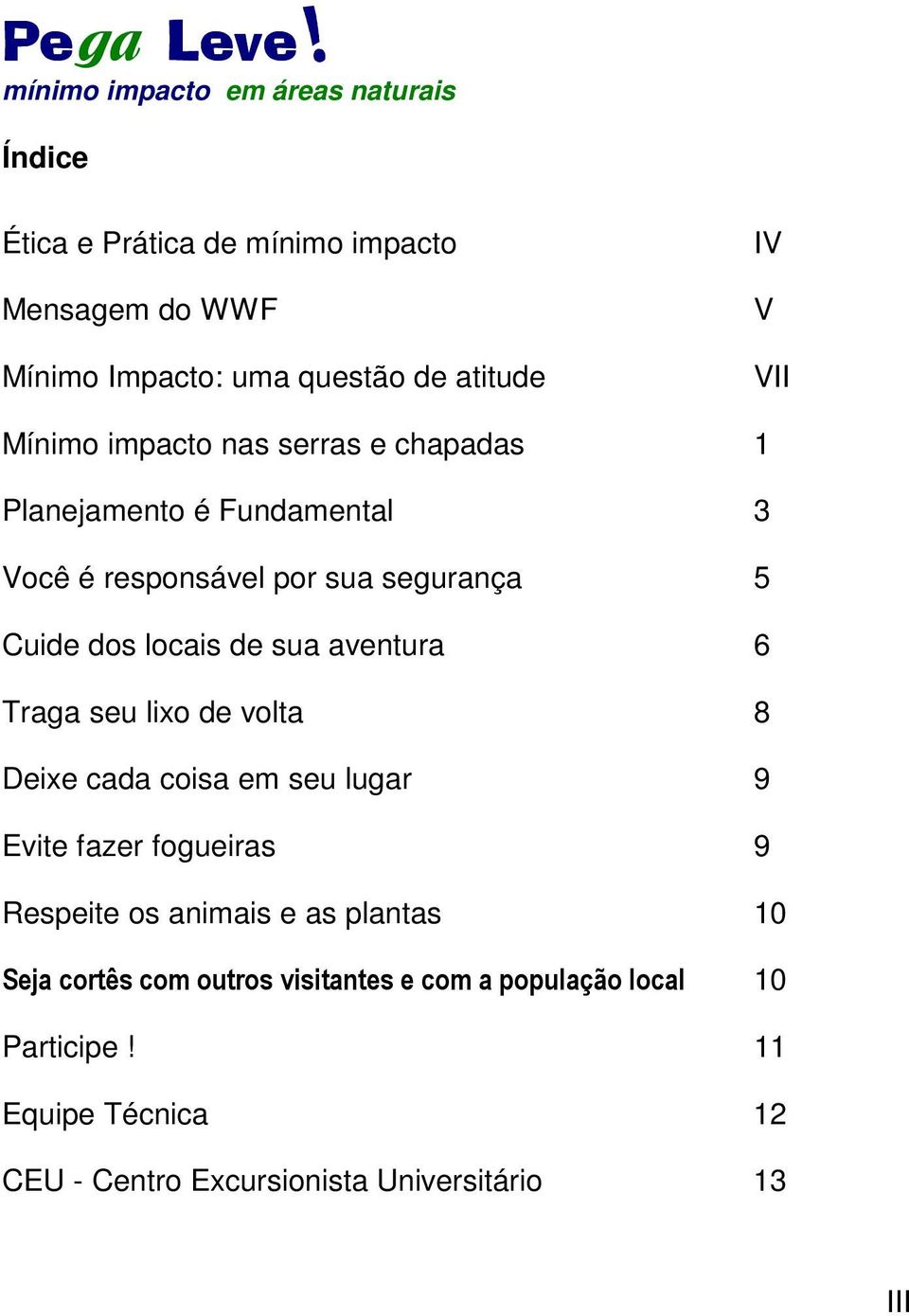 Pega Leve!
mínimo impacto em áreas naturais

Índice

Ética e Prática de mínimo impacto IV

Mensagem do WWF V

Mínimo Impacto: uma questão de atitude VII

Mínimo impacto nas serras e chapadas 1

Planejamento é Fundamental 3

Você é responsável por sua segurança 5

Cuide dos locais de sua aventura 6

Traga seu lixo de volta 8

Deixe cada coisa em seu lugar 9

Evite fazer fogueiras 9

Respeite os animais e as plantas 10

Seja cortês com outros visitantes e com a população local 10

Participe ! 11

Equipe Técnica 12

CEU - Centro Excursionista Universitário 13

III